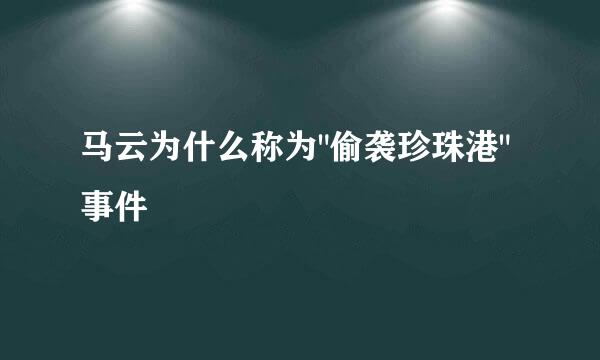 马云为什么称为"偷袭珍珠港"事件